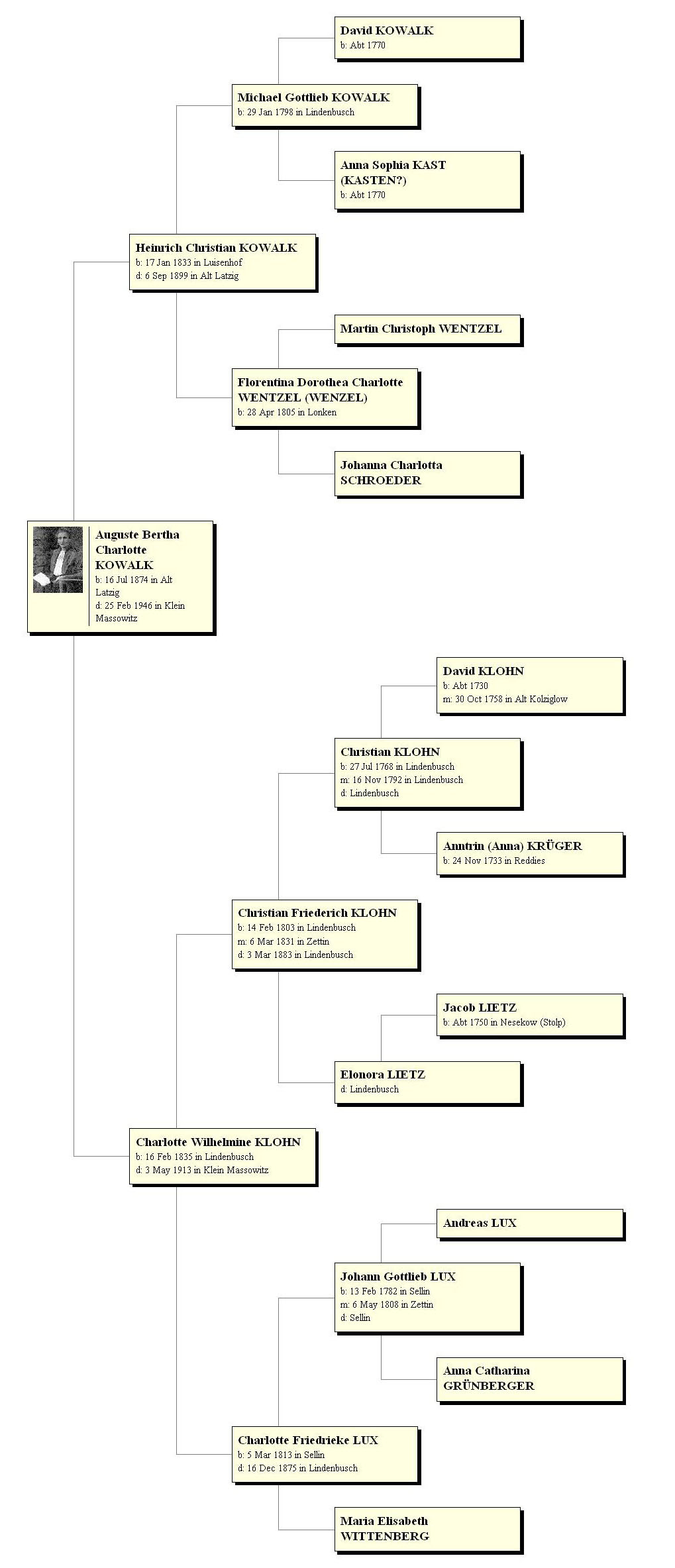 David KOWALK
b: Abt 1770

Michael Gottlieb KOWALK
b: 29 Jan 1798 in Lindenbusch

Anna Sophia KAST (KASTEN?)
b: Abt 1770

Heinrich Christian KOWALK
b: 17 Jan 1833 in Luisenhof
d: 6 Sep 1899 in Alt Latzig

Martin Christoph WENTZEL

Florentina Dorothea Charlotte WENTZEL (WENZEL)
b: 28 Apr 1805 in Lonken

Johanna Charlotta SCHROEDER

Auguste Bertha Charlotte KOWALK
b: 16 Jul 1874 in Alt Latzig
d: 25 Feb 1946 in Klein Massowitz

David KLOHN
b: Abt 1730
m: 30 Oct 1758 in Alt Kolziglow

Christian KLOHN
b: 27 Jul 1768 in Lindenbusch
m: 16 Nov 1792 in Lindenbusch
d: Lindenbusch

Anntrin (Anna) KRÜGER
b: 24 Nov 1733 in Reddies

Christian Friederich KLOHN
b: 14 Feb 1803 in Lindenbusch
m: 6 Mar 1831 in Zettin
d: 3 Mar 1883 in Lindenbusch

Jacob LIETZ
b: Abt 1750 in Nesekow (Stolp)

Elonora LIETZ
d: Lindenbusch

Charlotte Wilhelmine KLOHN
b: 16 Feb 1835 in Lindenbusch
d: 3 May 1913 in Klein Massowitz

Andreas LUX

Johann Gottlieb LUX
b: 13 Feb 1782 in Sellin
m: 6 May 1808 in Zettin
d: Sellin

Anna Catharina GRÜNBERGER

Charlotte Friedrieke LUX
b: 5 Mar 1813 in Sellin
d: 16 Dec 1875 in Lindenbusch

Maria Elisabeth WITTENBERG